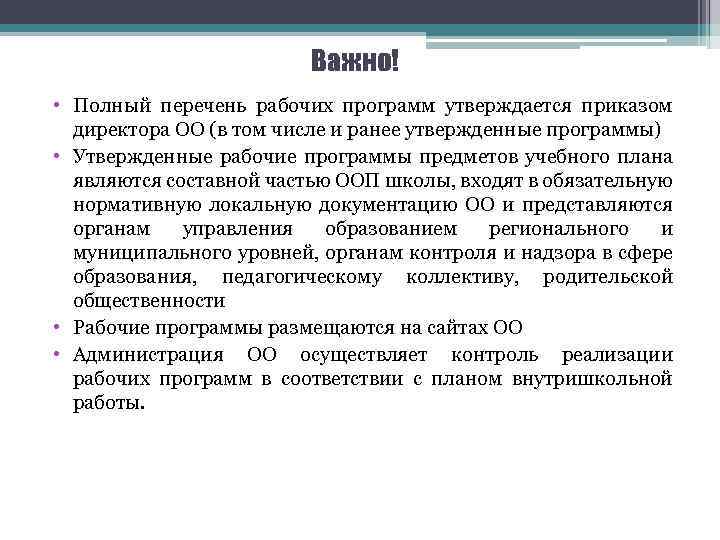 Важно!

• Полный перечень рабочих программ утверждается приказом директора ОО (в том числе и ранее утвержденные программы)

• Утвержденные рабочие программы предметов учебного плана являются составной частью ООП школы, входят в обязательную нормативную локальную документацию ОО и представляются органам управления образованием регионального и муниципального уровней, органам контроля и надзора в сфере образования, педагогическому коллективу, родительской общественности

• Рабочие программы размещаются на сайтах ОО

• Администрация ОО осуществляет контроль реализации рабочих программ в соответствии с планом внутришкольной работы.